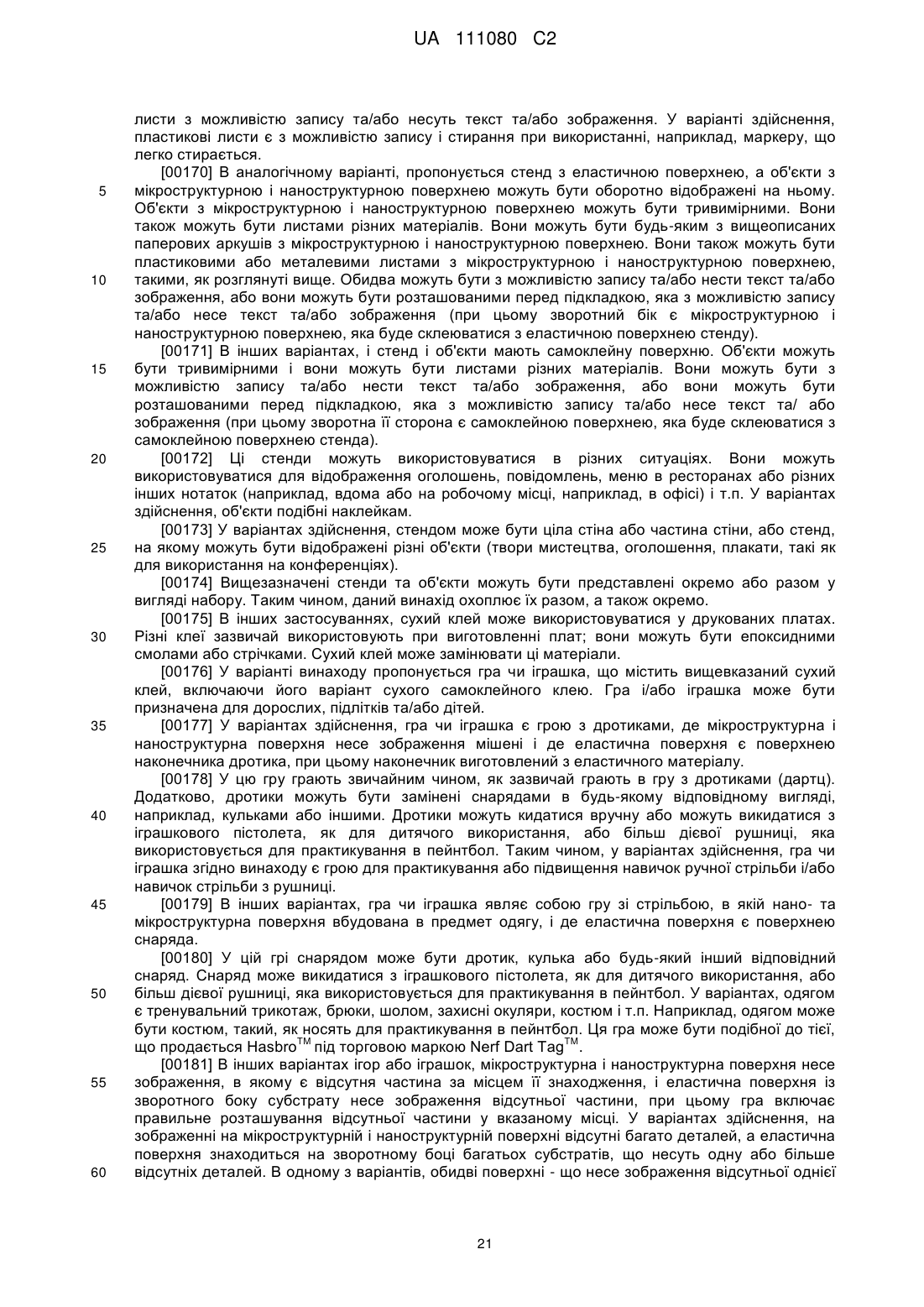 UA 111080 C2

листи з можливістю запису та/або несуть текст та/або зображення. У варіанті здійснення, пластикові листи є з можливістю запису і стирання при використанні, наприклад, маркеру, що легко стирається.

[00170] В аналогічному варіанті, пропонується стенд з еластичною поверхнею, а об'єкти з мікроструктурною і наноструктурною поверхнею можуть бути оборотно відображені на ньому. Об'єкти з мікроструктурною і наноструктурною поверхнею можуть бути тривимірними. Вони також можуть бути листами різних матеріалів. Вони можуть бути будь-яким з вищеописаних паперових аркушів з мікроструктурною і наноструктурною поверхнею. Вони також можуть бути пластиковими або металевими листами з мікроструктурною і наноструктурною поверхнею, такими, як розглянуті вище. Обидва можуть бути з можливістю запису та/або нести текст та/або зображення, або вони можуть бути розташованими перед підкладкою, яка з можливістю запису та/або несе текст та/або зображення (при цьому зворотний бік є мікроструктурною і наноструктурною поверхнею, яка буде склеюватися з еластичною поверхнею стенду).

[00171] В інших варіантах, і стенд і об'єкти мають самоклейну поверхню. Об'єкти можуть бути тривимірними і вони можуть бути листами різних матеріалів. Вони можуть бути з можливістю запису та/або нести текст та/або зображення, або вони можуть бути розташованими перед підкладкою, яка з можливістю запису та/або несе текст та/ або зображення (при цьому зворотна її сторона є самоклейною поверхнею, яка буде склеюватися з самоклейною поверхнею стенда).

[00172] Ці стенди можуть використовуватися в різних ситуаціях. Вони можуть використовуватися для відображення оголошень, повідомлень, меню в ресторанах або різних інших нотаток (наприклад, вдома або на робочому місці, наприклад, в офісі) і т.п. У варіантах здійснення, об'єкти подібні наклейкам.

[00173] У варіантах здійснення, стендом може бути ціла стіна або частина стіни, або стенд, на якому можуть бути відображені різні об'єкти (твори мистецтва, оголошення, плакати, такі як для використання на конференціях).

[00174] Вищезазначені стенди та об'єкти можуть бути представлені окремо або разом у вигляді набору. Таким чином, даний винахід охоплює їх разом, а також окремо.

[00175] В інших застосуваннях, сухий клей може використовуватися у друкованих платах. Різні клеї зазвичай використовують при виготовленні плат; вони можуть бути епоксидними смолами або стрічками. Сухий клей може замінювати ці матеріали.

[00176] У варіанті винаходу пропонується гра чи іграшка, що містить вищевказаний сухий клей, включаючи його варіант сухого самоклейного клею. Гра і/або іграшка може бути призначена для дорослих, підлітків та/або дітей.

[00177] У варіантах здійснення, гра чи іграшка є грою з дротиками, де мікроструктурна і наноструктурна поверхня несе зображення мішені і де еластична поверхня є поверхнею наконечника дротика, при цьому наконечник виготовлений з еластичного матеріалу.

[00178] У цю гру грають звичайним чином, як зазвичай грають в гру з дротиками (дартц). Додатково, дротики можуть бути замінені снарядами в будь-якому відповідному вигляді, наприклад, кульками або іншими. Дротики можуть кидатися вручну або можуть викидатися з іграшкового пістолета, як для дитячого використання, або більш дієвої рушниці, яка використовується для практикування в пейнтбол. Таким чином, у варіантах здійснення, гра чи іграшка згідно винаходу є грою для практикування або підвищення навичок ручної стрільби і/або навичок стрільби з рушниці.

[00179] В інших варіантах, гра чи іграшка являє собою гру зі стрільбою, в якій нано- та мікроструктурна поверхня вбудована в предмет одягу, і де еластична поверхня є поверхнею снаряда.

[00180] У цій грі снарядом може бути дротик, кулька або будь-який інший відповідний снаряд. Снаряд може викидатися з іграшкового пістолета, як для дитячого використання, або більш дієвої рушниці, яка використовується для практикування в пейнтбол. У варіантах, одягом є тренувальний трикотаж, брюки, шолом, захисні окуляри, костюм і т.п. Наприклад, одягом може бути костюм, такий, як носять для практикування в пейнтбол. Ця гра може бути подібної до тієї, що продається Hasbro$^{TM}$ під торговою маркою Nerf Dart Tag$^{TM}$.

[00181] В інших варіантах ігор або іграшок, мікроструктурна і наноструктурна поверхня несе зображення, в якому є відсутня частина за місцем її знаходження, і еластична поверхня із зворотного боку субстрату несе зображення відсутньої частини, при цьому гра включає правильне розташування відсутньої частини у вказаному місці. У варіантах здійснення, на зображенні на мікроструктурній і наноструктурній поверхні відсутні багато деталей, а еластична поверхня знаходиться на зворотному боці багатьох субстратів, що несуть одну або більше відсутніх деталей. В одному з варіантів, обидві поверхні - що несе зображення відсутньої однієї

5
10
15
20
25
30
35
40
45
50
55
60

21